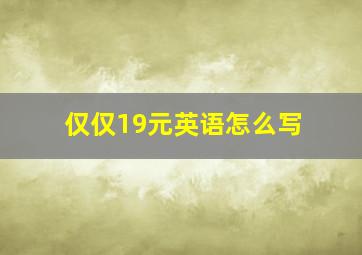 仅仅19元英语怎么写